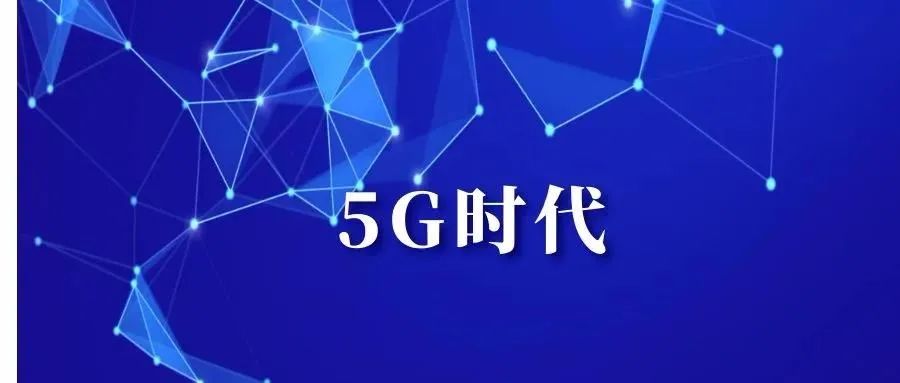 5G时代